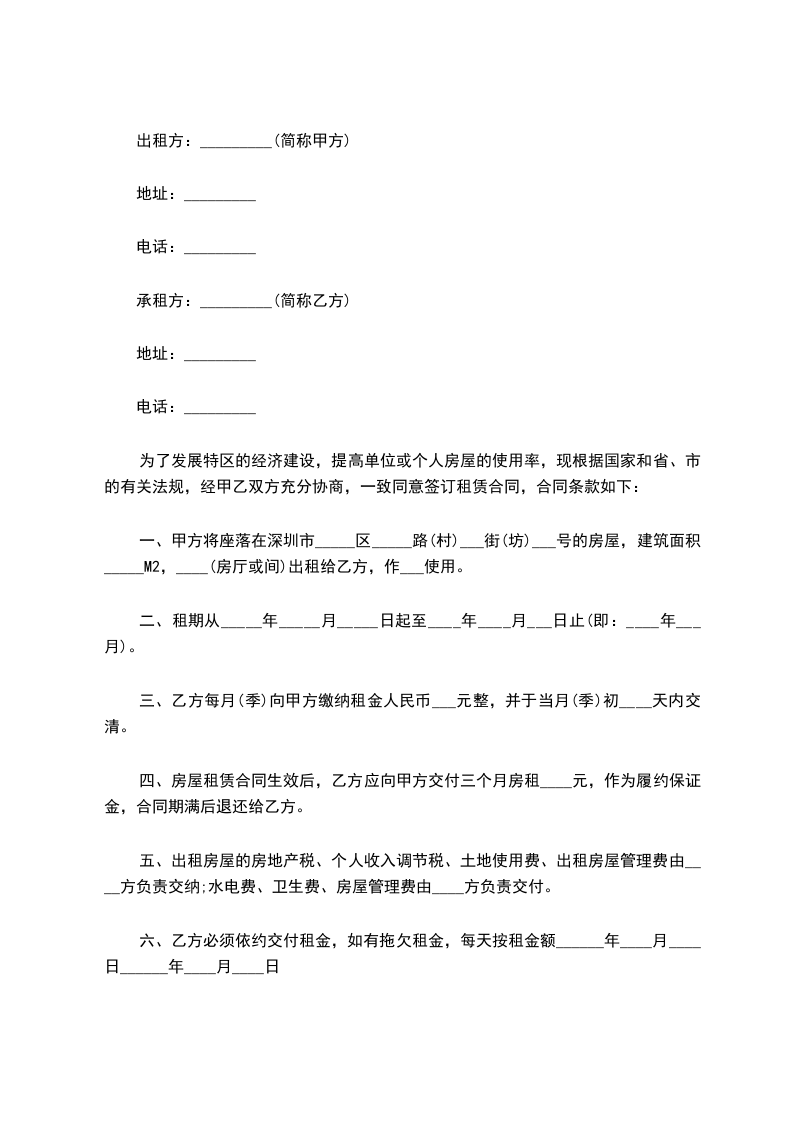 出租方：_________(简称甲方)

地址：_________

电话：_________

承租方：_________(简称乙方)

地址：_________

电话：_________

为了发展特区的经济建设，提高单位或个人房屋的使用率，现根据国家和省、市的有关法规，经甲乙双方充分协商，一致同意签订租赁合同，合同条款如下：

一、甲方将座落在深圳市_____区_____路(村)___街(坊)___号的房屋，建筑面积_____M2，____(房厅或间)出租给乙方，作___使用。

二、租期从_____年_____月_____日起至____年____月___日止(即：____年___月)。

三、乙方每月(季)向甲方缴纳租金人民币___元整，并于当月(季)初____天内交清。

四、房屋租赁合同生效后，乙方应向甲方交付三个月房租____元，作为履约保证金，合同期满后退还给乙方。

五、出租房屋的房地产税、个人收入调节税、土地使用费、出租房屋管理费由____方负责交纳;水电费、卫生费、房屋管理费由____方负责交付。

六、乙方必须依约交付租金，如有拖欠租金，每天按租金额______年____月____日______年____月____日